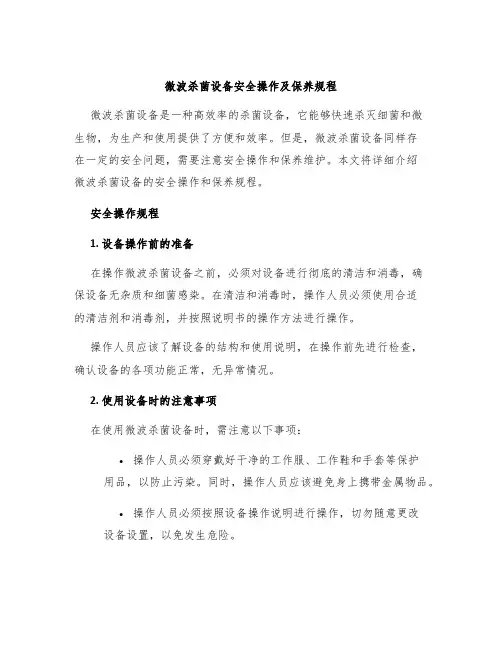 微波杀菌设备安全操作及保养规程

微波杀菌设备是一种高效率的杀菌设备，它能够快速杀灭细菌和微生物，为生产和使用提供了方便和效率。但是，微波杀菌设备同样存在一定的安全问题，需要注意安全操作和保养维护。本文将详细介绍微波杀菌设备的安全操作和保养规程。

安全操作规程

1. 设备操作前的准备

在操作微波杀菌设备之前，必须对设备进行彻底的清洁和消毒，确保设备无杂质和细菌感染。在清洁和消毒时，操作人员必须使用合适的清洁剂和消毒剂，并按照说明书的操作方法进行操作。

操作人员应该了解设备的结构和使用说明，在操作前先进行检查，确认设备的各项功能正常，无异常情况。

2. 使用设备时的注意事项

在使用微波杀菌设备时，需注意以下事项：

• 操作人员必须穿戴好干净的工作服、工作鞋和手套等保护用品，以防止污染。同时，操作人员应该避免身上携带金属物品。

• 操作人员必须按照设备操作说明进行操作，切勿随意更改设备设置，以免发生危险。